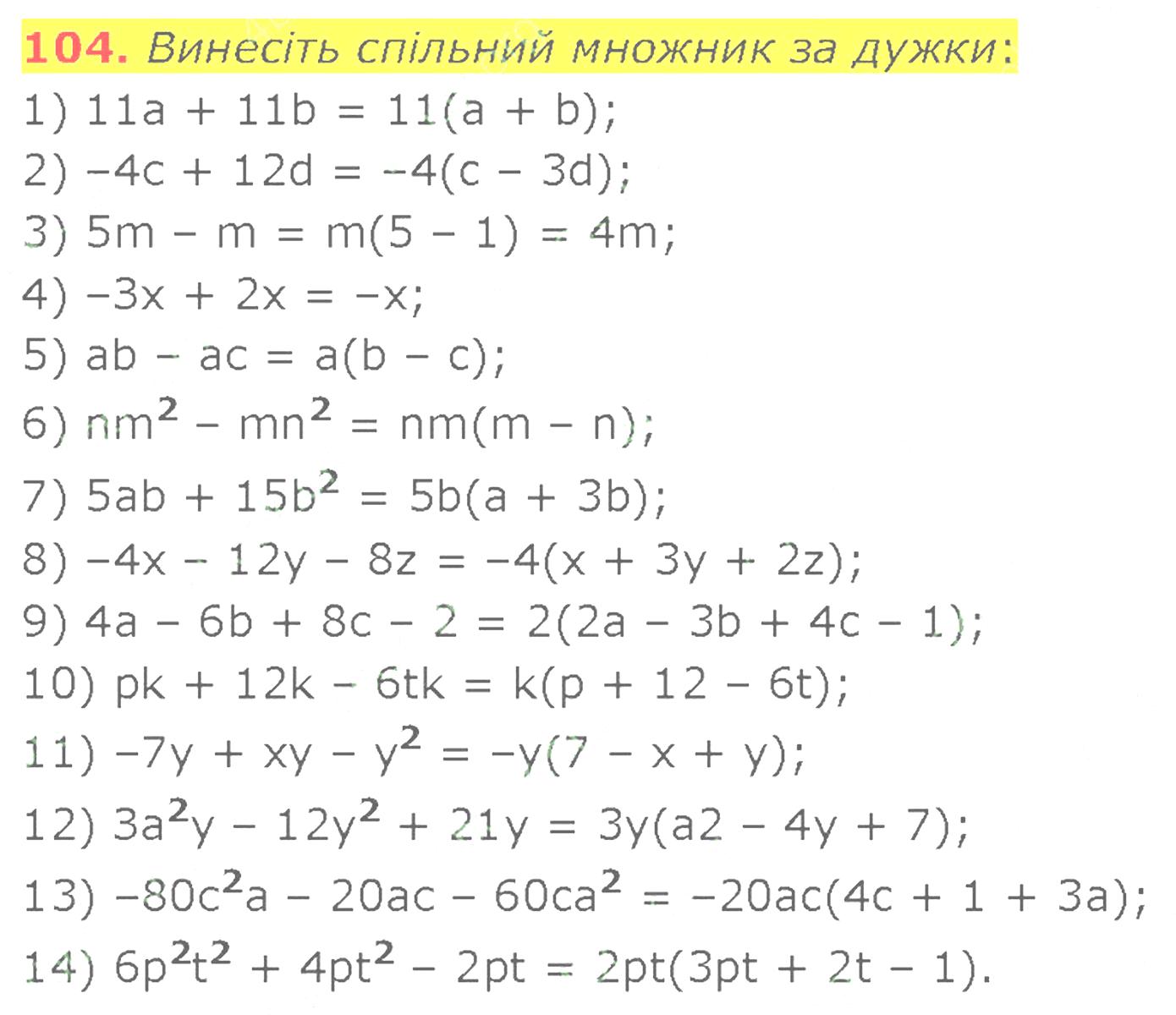 104. Винесіть спільний множник за дужки:

1) $11a + 11b = 11(a + b)$;

2) $-4c + 12d = -4(c - 3d)$;

3) $5m - m = m(5 - 1) = 4m$;

4) $-3x + 2x = -x$;

5) $ab - ac = a(b - c)$;

6) $nm^2 - mn^2 = nm(m - n)$;

7) $5ab + 15b^2 = 5b(a + 3b)$;

8) $-4x - 12y - 8z = -4(x + 3y + 2z)$;

9) $4a - 6b + 8c - 2 = 2(2a - 3b + 4c - 1)$;

10) $pk + 12k - 6tk = k(p + 12 - 6t)$;

11) $-7y + xy - y^2 = -y(7 - x + y)$;

12) $3a^2y - 12y^2 + 21y = 3y(a2 - 4y + 7)$;

13) $-80c^2a - 20ac - 60ca^2 = -20ac(4c + 1 + 3a)$;

14) $6p^2t^2 + 4pt^2 - 2pt = 2pt(3pt + 2t - 1)$.